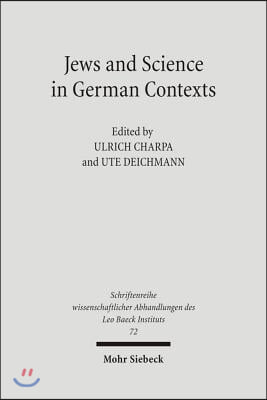 Jews and Science in German Contexts

Edited by
ULRICH CHARPA
and UTE DEICHMANN

Schriftenreihe
wissenschaftlicher Abhandlungen des
Leo Baeck Instituts
72

Mohr Siebeck